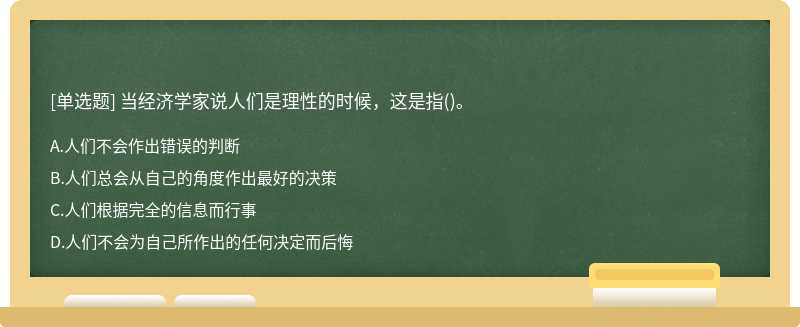 [单选题] 当经济学家说人们是理性的时候，这是指()。

A.人们不会作出错误的判断

B.人们总会从自己的角度作出最好的决策

C.人们根据完全的信息而行事

D.人们不会为自己所作出的任何决定而后悔